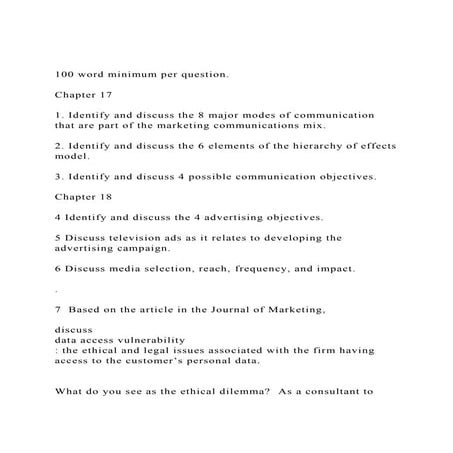 100 word minimum per question.

Chapter 17

1. Identify and discuss the 8 major modes of communication that are part of the marketing communications mix.

2. Identify and discuss the 6 elements of the hierarchy of effects model.

3. Identify and discuss 4 possible communication objectives.

Chapter 18

4 Identify and discuss the 4 advertising objectives.

5 Discuss television ads as it relates to developing the advertising campaign.

6 Discuss media selection, reach, frequency, and impact.

.

7 Based on the article in the Journal of Marketing,

discuss
data access vulnerability
: the ethical and legal issues associated with the firm having access to the customer's personal data.

What do you see as the ethical dilemma? As a consultant to